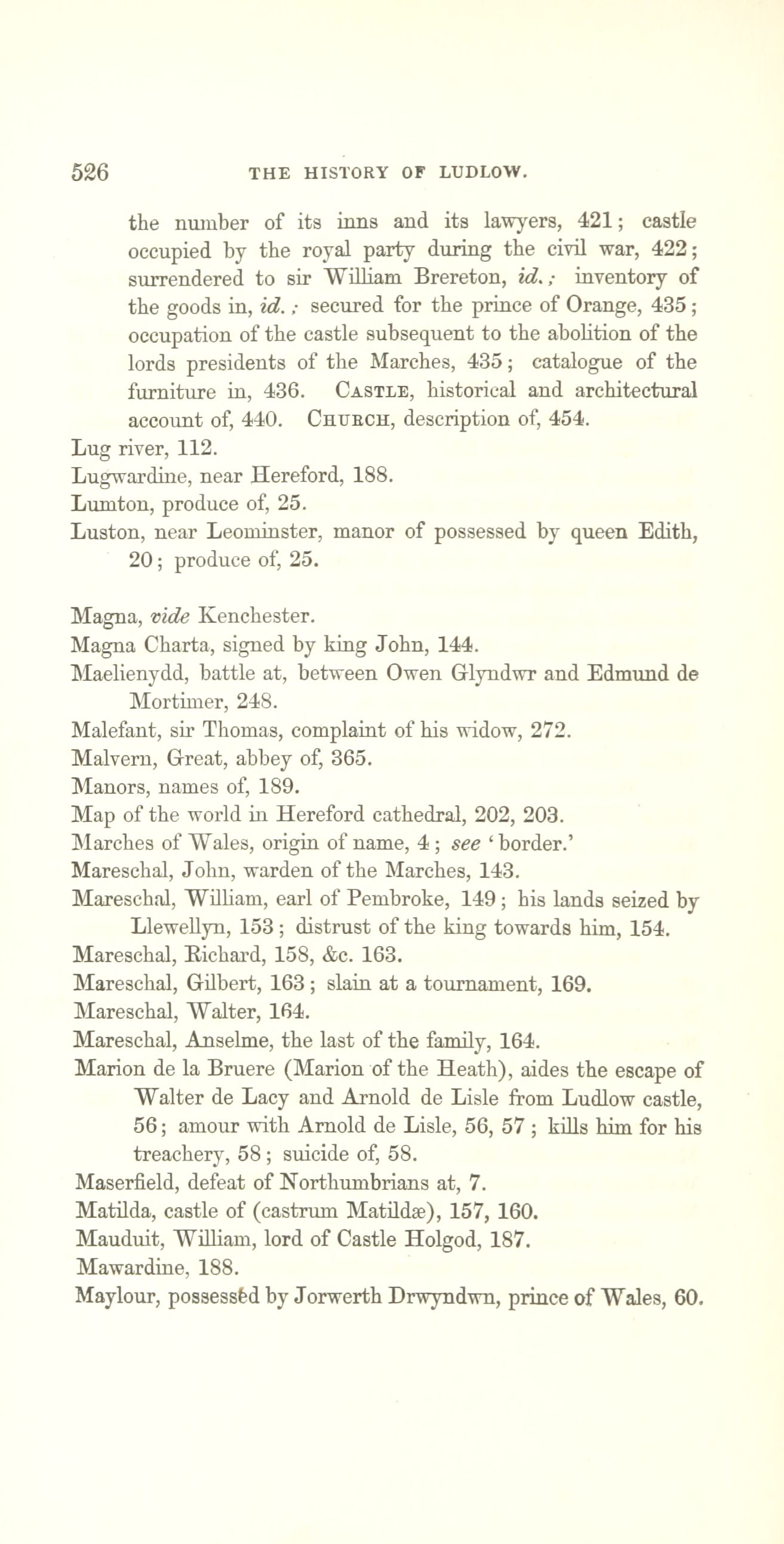 526 THE HISTORY OF LUDLOW.

the number of its inns and its lawyers, 421; castle occupied by the royal party during the civil war, 422; surrendered to sir William Brereton, id.; inventory of the goods in, id.; secured for the prince of Orange, 435; occupation of the castle subsequent to the abolition of the lords presidents of the Marches, 435; catalogue of the furniture in, 436. CASTLE, historical and architectural account of, 440. CHURCH, description of, 454.
Lug river, 112.
Lugwardine, near Hereford, 188.
Lumton, produce of, 25.
Luston, near Leominster, manor of possessed by queen Edith, 20; produce of, 25.

Magna, vide Kenchester.
Magna Charta, signed by king John, 144.
Maelienydd, battle at, between Owen Glyndwr and Edmund de Mortimer, 248.
Malefant, sir Thomas, complaint of his widow, 272.
Malvern, Great, abbey of, 365.
Manors, names of, 189.
Map of the world in Hereford cathedral, 202, 203.
Marches of Wales, origin of name, 4; see 'border.'
Mareschal, John, warden of the Marches, 143.
Mareschal, William, earl of Pembroke, 149; his lands seized by Llewellyn, 153; distrust of the king towards him, 154.
Mareschal, Richard, 158, &c. 163.
Mareschal, Gilbert, 163; slain at a tournament, 169.
Mareschal, Walter, 164.
Mareschal, Anselme, the last of the family, 164.
Marion de la Bruere (Marion of the Heath), aides the escape of Walter de Lacy and Arnold de Lisle from Ludlow castle, 56; amour with Arnold de Lisle, 56, 57; kills him for his treachery, 58; suicide of, 58.
Maserfield, defeat of Northumbrians at, 7.
Matilda, castle of (castrum Matildæ), 157, 160.
Mauduit, William, lord of Castle Holgod, 187.
Mawardine, 188.
Maylour, possessed by Jorwerth Drwyndwn, prince of Wales, 60.